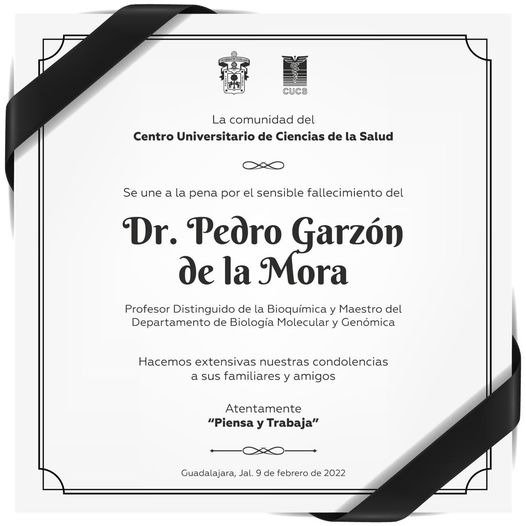 CUCS

La comunidad del
Centro Universitario de Ciencias de la Salud

Se une a la pena por el sensible fallecimiento del

Dr. Pedro Garzón
de la Mora

Profesor Distinguido de la Bioquímica y Maestro del
Departamento de Biología Molecular y Genómica

Hacemos extensivas nuestras condolencias
a sus familiares y amigos

Atentamente
"Piensa y Trabaja"

Guadalajara, Jal. 9 de febrero de 2022